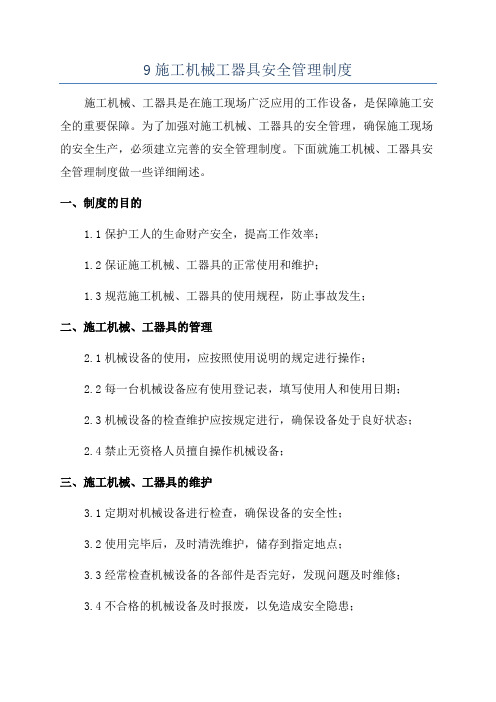 9 施工机械工器具安全管理制度

施工机械、工器具是在施工现场广泛应用的工作设备，是保障施工安全的重要保障。为了加强对施工机械、工器具的安全管理，确保施工现场的安全生产，必须建立完善的安全管理制度。下面就施工机械、工器具安全管理制度做一些详细阐述。

一、制度的目的

1.1 保护工人的生命财产安全，提高工作效率；

1.2 保证施工机械、工器具的正常使用和维护；

1.3 规范施工机械、工器具的使用规程，防止事故发生；

二、施工机械、工器具的管理

2.1 机械设备的使用，应按照使用说明的规定进行操作；

2.2 每一台机械设备应有使用登记表，填写使用人和使用日期；

2.3 机械设备的检查维护应按规定进行，确保设备处于良好状态；

2.4 禁止无资格人员擅自操作机械设备；

三、施工机械、工器具的维护

3.1 定期对机械设备进行检查，确保设备的安全性；

3.2 使用完毕后，及时清洗维护，储存到指定地点；

3.3 经常检查机械设备的各部件是否完好，发现问题及时维修；

3.4 不合格的机械设备及时报废，以免造成安全隐患；